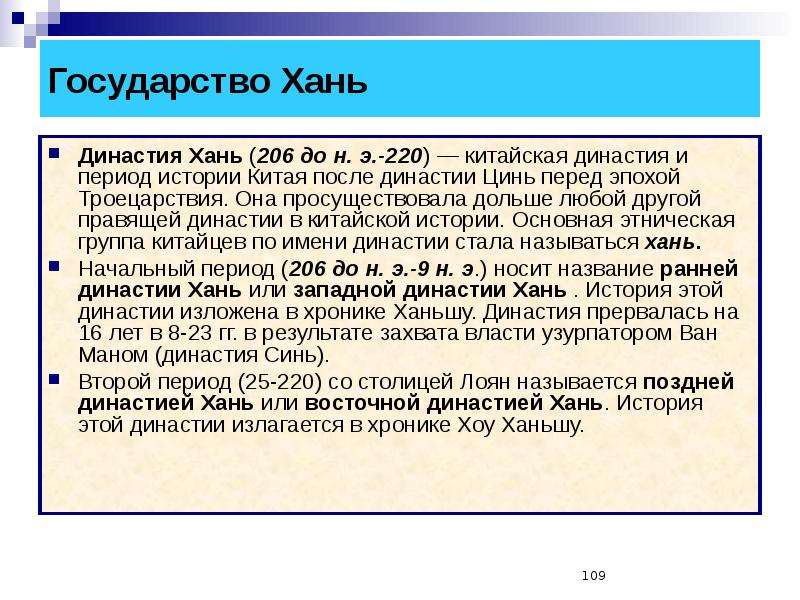 Государство Хань

Династия Хань (206 до н. э.-220) — китайская династия и период истории Китая после династии Цинь перед эпохой Троецарствия. Она просуществовала дольше любой другой правящей династии в китайской истории. Основная этническая группа китайцев по имени династии стала называться хань.

Начальный период (206 до н. э.-9 н. э.) носит название ранней династии Хань или западной династии Хань . История этой династии изложена в хронике Ханьшу. Династия прервалась на 16 лет в 8-23 гг. в результате захвата власти узурпатором Ван Маном (династия Синь).

Второй период (25-220) со столицей Лоян называется поздней династией Хань или восточной династией Хань. История этой династии излагается в хронике Хоу Ханьшу.

109